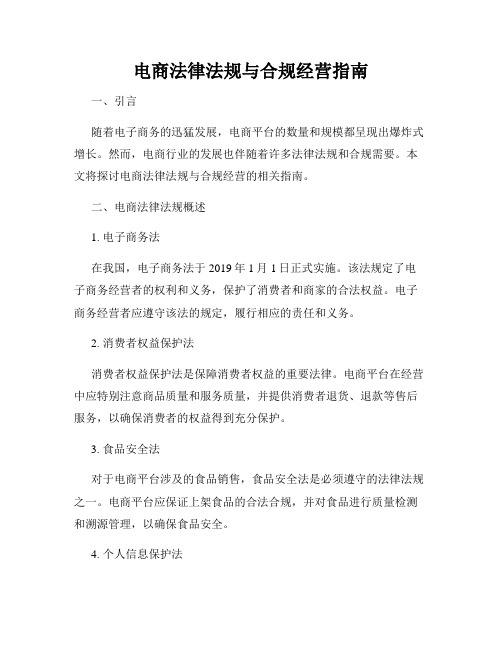 电商法律法规与合规经营指南

一、引言

随着电子商务的迅猛发展，电商平台的数量和规模都呈现出爆炸式增长。然而，电商行业的发展也伴随着许多法律法规和合规需要。本文将探讨电商法律法规与合规经营的相关指南。

二、电商法律法规概述

1. 电子商务法

在我国，电子商务法于 2019 年 1 月 1 日正式实施。该法规定了电子商务经营者的权利和义务，保护了消费者和商家的合法权益。电子商务经营者应遵守该法的规定，履行相应的责任和义务。

2. 消费者权益保护法

消费者权益保护法是保障消费者权益的重要法律。电商平台在经营中应特别注意商品质量和服务质量，并提供消费者退货、退款等售后服务，以确保消费者的权益得到充分保护。

3. 食品安全法

对于电商平台涉及的食品销售，食品安全法是必须遵守的法律法规之一。电商平台应保证上架食品的合法合规，并对食品进行质量检测和溯源管理，以确保食品安全。

4. 个人信息保护法